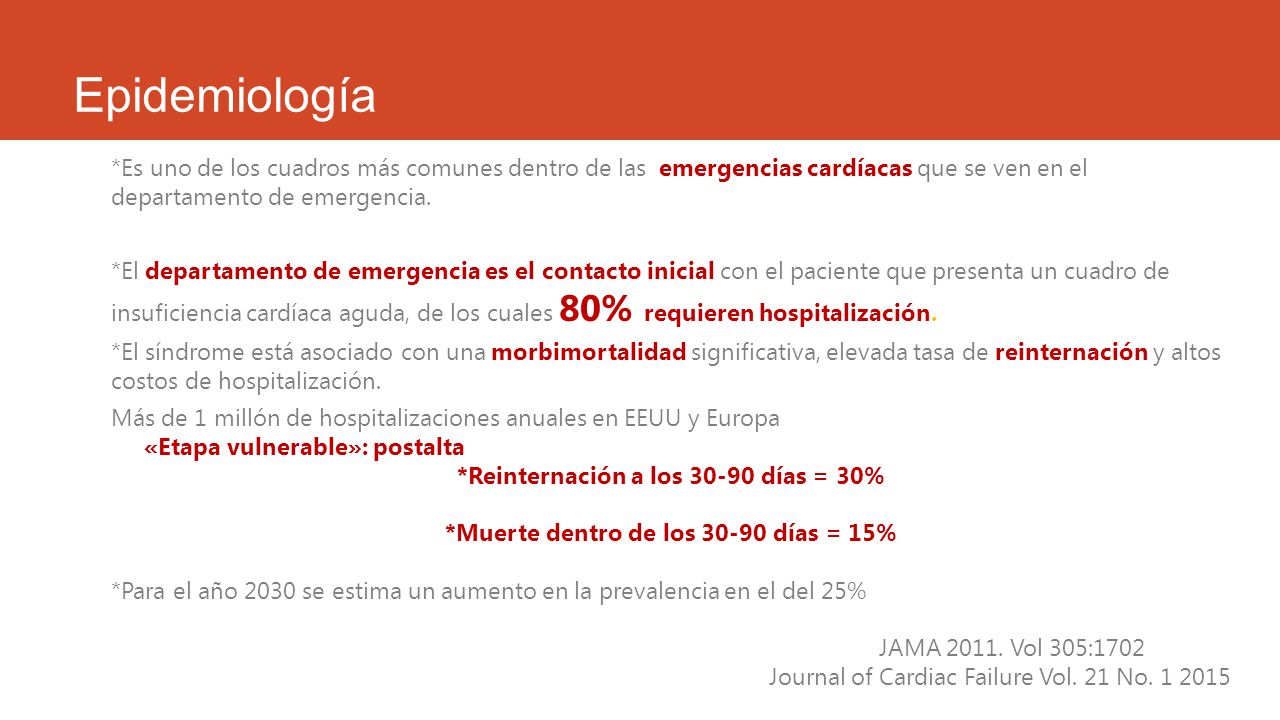 Epidemiología

*Es uno de los cuadros más comunes dentro de las emergencias cardíacas que se ven en el departamento de emergencia.

*El departamento de emergencia es el contacto inicial con el paciente que presenta un cuadro de insuficiencia cardíaca aguda, de los cuales 80% requieren hospitalización.

*El síndrome está asociado con una morbimortalidad significativa, elevada tasa de reinternación y altos costos de hospitalización.

Más de 1 millón de hospitalizaciones anuales en EEUU y Europa

«Etapa vulnerable»: postalta

*Reinternación a los 30-90 días = 30%

*Muerte dentro de los 30-90 días = 15%

*Para el año 2030 se estima un aumento en la prevalencia en el del 25%

JAMA 2011. Vol 305:1702
Journal of Cardiac Failure Vol. 21 No. 1 2015